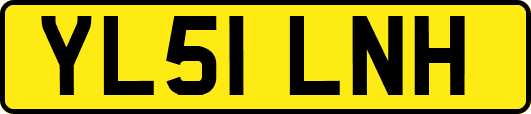 YL51 LNH